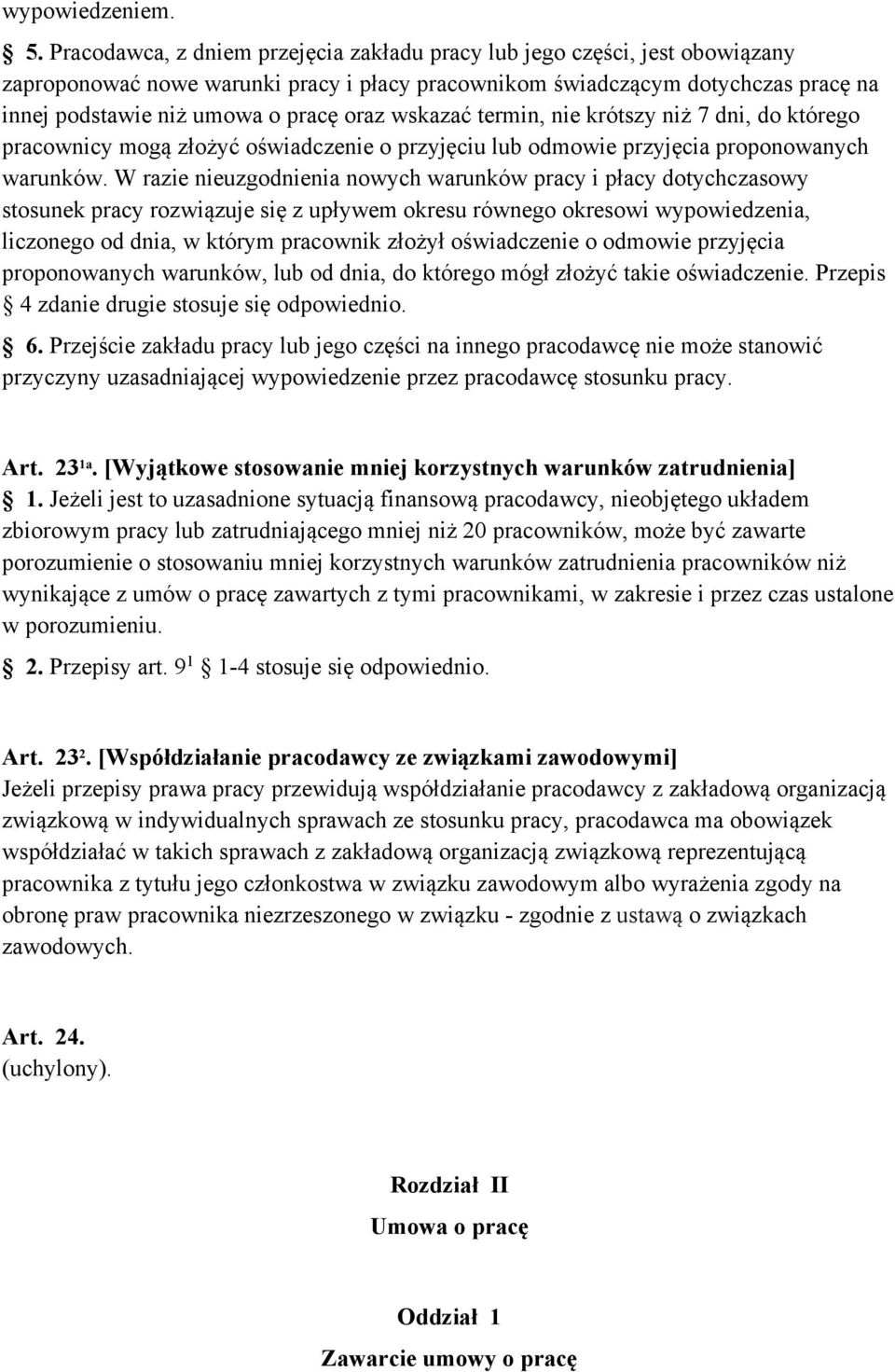 wypowiedzeniem.

 5. Pracodawca, z dniem przejęcia zakładu pracy lub jego części, jest obowiązany zaproponować nowe warunki pracy i płacy pracownikom świadczącym dotychczas pracę na innej podstawie niż umowa o pracę oraz wskazać termin, nie krótszy niż 7 dni, do którego pracownicy mogą złożyć oświadczenie o przyjęciu lub odmowie przyjęcia proponowanych warunków. W razie nieuzgodnienia nowych warunków pracy i płacy dotychczasowy stosunek pracy rozwiązuje się z upływem okresu równego okresowi wypowiedzenia, liczonego od dnia, w którym pracownik złożył oświadczenie o odmowie przyjęcia proponowanych warunków, lub od dnia, do którego mógł złożyć takie oświadczenie. Przepis  4 zdanie drugie stosuje się odpowiednio.

 6. Przejście zakładu pracy lub jego części na innego pracodawcę nie może stanowić przyczyny uzasadniającej wypowiedzenie przez pracodawcę stosunku pracy.

Art. $23^{1a}$. [Wyjątkowe stosowanie mniej korzystnych warunków zatrudnienia]

 1. Jeżeli jest to uzasadnione sytuacją finansową pracodawcy, nieobjętego układem zbiorowym pracy lub zatrudniającego mniej niż 20 pracowników, może być zawarte porozumienie o stosowaniu mniej korzystnych warunków zatrudnienia pracowników niż wynikające z umów o pracę zawartych z tymi pracownikami, w zakresie i przez czas ustalone w porozumieniu.

 2. Przepisy art. $9^1$  1-4 stosuje się odpowiednio.

Art. $23^2$. [Współdziałanie pracodawcy ze związkami zawodowymi]
Jeżeli przepisy prawa pracy przewidują współdziałanie pracodawcy z zakładową organizacją związkową w indywidualnych sprawach ze stosunku pracy, pracodawca ma obowiązek współdziałać w takich sprawach z zakładową organizacją związkową reprezentującą pracownika z tytułu jego członkostwa w związku zawodowym albo wyrażenia zgody na obronę praw pracownika niezrzeszonego w związku - zgodnie z ustawą o związkach zawodowych.

Art. 24.
(uchylony).

Rozdział II
Umowa o pracę

Oddział 1
Zawarcie umowy o pracę